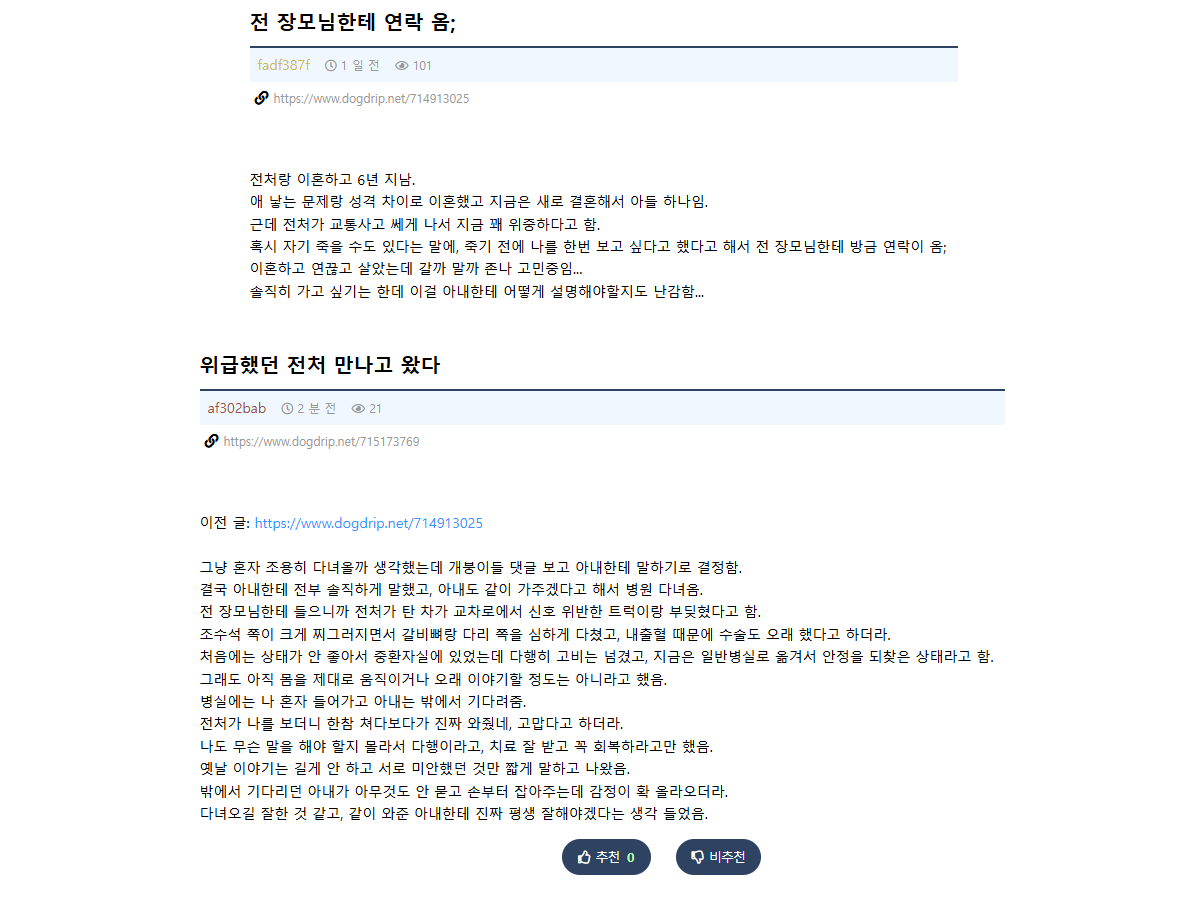 전 장모님한테 연락 옴;

fadf387f 1 일 전 101

https://www.dogdrip.net/714913025

전처랑 이혼하고 6년 지남.
애 낳는 문제랑 성격 차이로 이혼했고 지금은 새로 결혼해서 아들 하나임.
근데 전처가 교통사고 쎄게 나서 지금 꽤 위중하다고 함.
혹시 자기 죽을 수도 있다는 말에, 죽기 전에 나를 한번 보고 싶다고 했다고 해서 전 장모님한테 방금 연락이 옴;
이혼하고 연끊고 살았는데 갈까 말까 존나 고민중임...
솔직히 가고 싶기는 한데 이걸 아내한테 어떻게 설명해야할지도 난감함...

위급했던 전처 만나고 왔다

af302bab 2 분 전 21

https://www.dogdrip.net/715173769

이전 글: https://www.dogdrip.net/714913025

그냥 혼자 조용히 다녀올까 생각했는데 개붕이들 댓글 보고 아내한테 말하기로 결정함.
결국 아내한테 전부 솔직하게 말했고, 아내도 같이 가주겠다고 해서 병원 다녀옴.
전 장모님한테 들으니까 전처가 탄 차가 교차로에서 신호 위반한 트럭이랑 부딪혔다고 함.
조수석 쪽이 크게 찌그러지면서 갈비뼈랑 다리 쪽을 심하게 다쳤고, 내출혈 때문에 수술도 오래 했다고 하더라.
처음에는 상태가 안 좋아서 중환자실에 있었는데 다행히 고비는 넘겼고, 지금은 일반병실로 옮겨서 안정을 되찾은 상태라고 함.
그래도 아직 몸을 제대로 움직이거나 오래 이야기할 정도는 아니라고 했음.
병실에는 나 혼자 들어가고 아내는 밖에서 기다려줌.
전처가 나를 보더니 한참 쳐다보다가 진짜 와줬네, 고맙다고 하더라.
나도 무슨 말을 해야 할지 몰라서 다행이라고, 치료 잘 받고 꼭 회복하라고만 했음.
옛날 이야기는 길게 안 하고 서로 미안했던 것만 짧게 말하고 나왔음.
밖에서 기다리던 아내가 아무것도 안 묻고 손부터 잡아주는데 감정이 확 올라오더라.
다녀오길 잘한 것 같고, 같이 와준 아내한테 진짜 평생 잘해야겠다는 생각 들었음.

추천 0 비추천